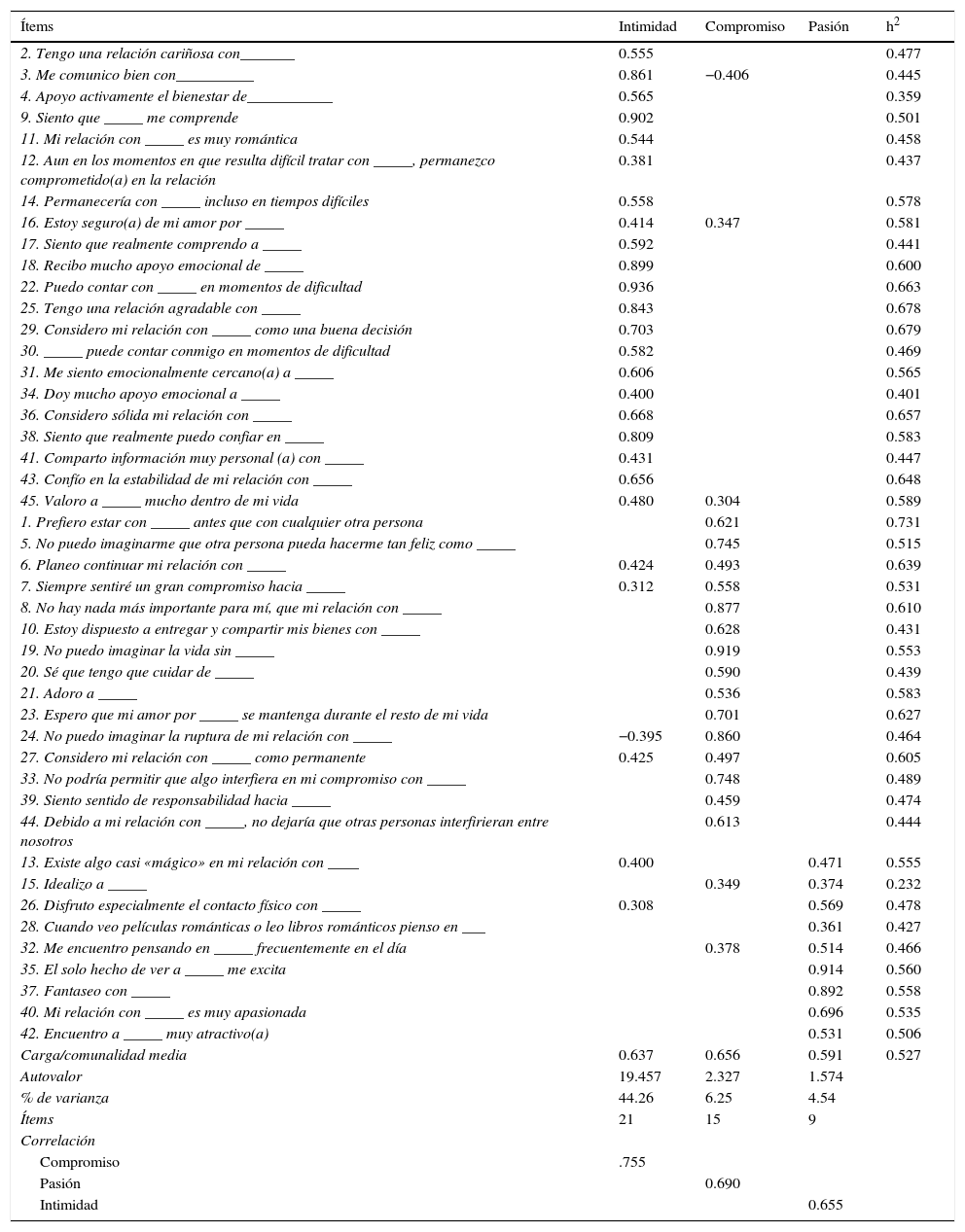 | Ítems | Intimidad | Compromiso | Pasión | $h^2$ |
|---|---|---|---|---|
| 2. Tengo una relación cariñosa con_______ | 0.555 | | | 0.477 |
| 3. Me comunico bien con__________ | 0.861 | −0.406 | | 0.445 |
| 4. Apoyo activamente el bienestar de___________ | 0.565 | | | 0.359 |
| 9. Siento que _____ me comprende | 0.902 | | | 0.501 |
| 11. Mi relación con _____ es muy romántica | 0.544 | | | 0.458 |
| 12. Aun en los momentos en que resulta difícil tratar con _____, permanezco comprometido(a) en la relación | 0.381 | | | 0.437 |
| 14. Permanecería con _____ incluso en tiempos difíciles | 0.558 | | | 0.578 |
| 16. Estoy seguro(a) de mi amor por _____ | 0.414 | 0.347 | | 0.581 |
| 17. Siento que realmente comprendo a _____ | 0.592 | | | 0.441 |
| 18. Recibo mucho apoyo emocional de _____ | 0.899 | | | 0.600 |
| 22. Puedo contar con _____ en momentos de dificultad | 0.936 | | | 0.663 |
| 25. Tengo una relación agradable con _____ | 0.843 | | | 0.678 |
| 29. Considero mi relación con _____ como una buena decisión | 0.703 | | | 0.679 |
| 30. _____ puede contar conmigo en momentos de dificultad | 0.582 | | | 0.469 |
| 31. Me siento emocionalmente cercano(a) a _____ | 0.606 | | | 0.565 |
| 34. Doy mucho apoyo emocional a _____ | 0.400 | | | 0.401 |
| 36. Considero sólida mi relación con _____ | 0.668 | | | 0.657 |
| 38. Siento que realmente puedo confiar en _____ | 0.809 | | | 0.583 |
| 41. Comparto información muy personal (a) con _____ | 0.431 | | | 0.447 |
| 43. Confío en la estabilidad de mi relación con _____ | 0.656 | | | 0.648 |
| 45. Valoro a _____ mucho dentro de mi vida | 0.480 | 0.304 | | 0.589 |
| 1. Prefiero estar con _____ antes que con cualquier otra persona | | 0.621 | | 0.731 |
| 5. No puedo imaginarme que otra persona pueda hacerme tan feliz como _____ | | 0.745 | | 0.515 |
| 6. Planeo continuar mi relación con _____ | 0.424 | 0.493 | | 0.639 |
| 7. Siempre sentiré un gran compromiso hacia _____ | 0.312 | 0.558 | | 0.531 |
| 8. No hay nada más importante para mí, que mi relación con _____ | | 0.877 | | 0.610 |
| 10. Estoy dispuesto a entregar y compartir mis bienes con _____ | | 0.628 | | 0.431 |
| 19. No puedo imaginar la vida sin _____ | | 0.919 | | 0.553 |
| 20. Sé que tengo que cuidar de _____ | | 0.590 | | 0.439 |
| 21. Adoro a _____ | | 0.536 | | 0.583 |
| 23. Espero que mi amor por _____ se mantenga durante el resto de mi vida | | 0.701 | | 0.627 |
| 24. No puedo imaginar la ruptura de mi relación con _____ | −0.395 | 0.860 | | 0.464 |
| 27. Considero mi relación con _____ como permanente | 0.425 | 0.497 | | 0.605 |
| 33. No podría permitir que algo interfiera en mi compromiso con _____ | | 0.748 | | 0.489 |
| 39. Siento sentido de responsabilidad hacia _____ | | 0.459 | | 0.474 |
| 44. Debido a mi relación con _____, no dejaría que otras personas interfirieran entre nosotros | | 0.613 | | 0.444 |
| 13. Existe algo casi «mágico» en mi relación con ____ | 0.400 | | 0.471 | 0.555 |
| 15. Idealizo a _____ | | 0.349 | 0.374 | 0.232 |
| 26. Disfruto especialmente el contacto físico con _____ | 0.308 | | 0.569 | 0.478 |
| 28. Cuando veo películas románticas o leo libros románticos pienso en ___ | | | 0.361 | 0.427 |
| 32. Me encuentro pensando en _____ frecuentemente en el día | | 0.378 | 0.514 | 0.466 |
| 35. El solo hecho de ver a _____ me excita | | | 0.914 | 0.560 |
| 37. Fantaseo con _____ | | | 0.892 | 0.558 |
| 40. Mi relación con _____ es muy apasionada | | | 0.696 | 0.535 |
| 42. Encuentro a _____ muy atractivo(a) | | | 0.531 | 0.506 |
| Carga/comunalidad media | 0.637 | 0.656 | 0.591 | 0.527 |
| Autovalor | 19.457 | 2.327 | 1.574 | |
| % de varianza | 44.26 | 6.25 | 4.54 | |
| Ítems | 21 | 15 | 9 | |
| Correlación | | | | |
| Compromiso | .755 | | | |
| Pasión | | 0.690 | | |
| Intimidad | | | 0.655 | |